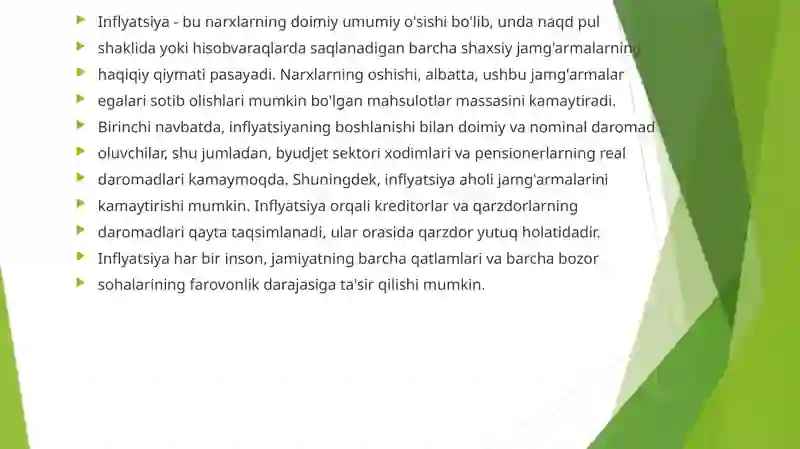 Inflyatsiya - bu narxlarning doimiy umumiy o'sishi bo'lib, unda naqd pul
shaklida yoki hisobvaraqlarda saqlanadigan barcha shaxsiy jamg'armalarning
haqiqiy qiymati pasayadi. Narxlarning oshishi, albatta, ushbu jamg'armalar
egalari sotib olishlari mumkin bo'lgan mahsulotlar massasini kamaytiradi.
Birinchi navbatda, inflyatsiyaning boshlanishi bilan doimiy va nominal daromad
oluvchilar, shu jumladan, byudjet sektori xodimlari va pensionerlarning real
daromadlari kamaymoqda. Shuningdek, inflyatsiya aholi jamg'armalarini
kamaytirishi mumkin. Inflyatsiya orqali kreditorlar va qarzdorlarning
daromadlari qayta taqsimlanadi, ular orasida qarzdor yutuq holatidadir.
Inflyatsiya har bir inson, jamiyatning barcha qatlamlari va barcha bozor
sohalarining farovonlik darajasiga ta'sir qilishi mumkin.